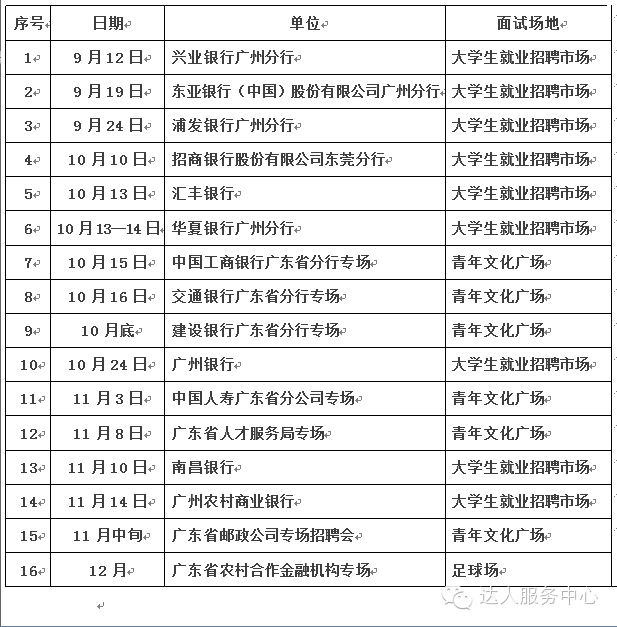 | 序号 | 日期 | 单位 | 面试场地 |
|---|---|---|---|
| 1 | 9月12日 | 兴业银行广州分行 | 大学生就业招聘市场 |
| 2 | 9月19日 | 东亚银行（中国）股份有限公司广州分行 | 大学生就业招聘市场 |
| 3 | 9月24日 | 浦发银行广州分行 | 大学生就业招聘市场 |
| 4 | 10月10日 | 招商银行股份有限公司东莞分行 | 大学生就业招聘市场 |
| 5 | 10月13日 | 汇丰银行 | 大学生就业招聘市场 |
| 6 | 10月13—14日 | 华夏银行广州分行 | 大学生就业招聘市场 |
| 7 | 10月15日 | 中国工商银行广东省分行专场 | 青年文化广场 |
| 8 | 10月16日 | 交通银行广东省分行专场 | 青年文化广场 |
| 9 | 10月底 | 建设银行广东省分行专场 | 青年文化广场 |
| 10 | 10月24日 | 广州银行 | 大学生就业招聘市场 |
| 11 | 11月3日 | 中国人寿广东省分公司专场 | 青年文化广场 |
| 12 | 11月8日 | 广东省人才服务局专场 | 青年文化广场 |
| 13 | 11月10日 | 南昌银行 | 大学生就业招聘市场 |
| 14 | 11月14日 | 广州农村商业银行 | 大学生就业招聘市场 |
| 15 | 11月中旬 | 广东省邮政公司专场招聘会 | 青年文化广场 |
| 16 | 12月 | 广东省农村合作金融机构专场 | 足球场 |

达人服务中心